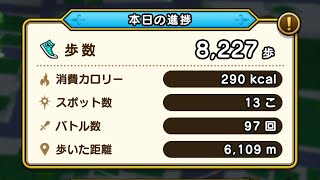 本日の進捗

!

歩数 8,227 歩

消費カロリー 290 kcal
スポット数 13 こ
バトル数 97 回
歩いた距離 6,109 m